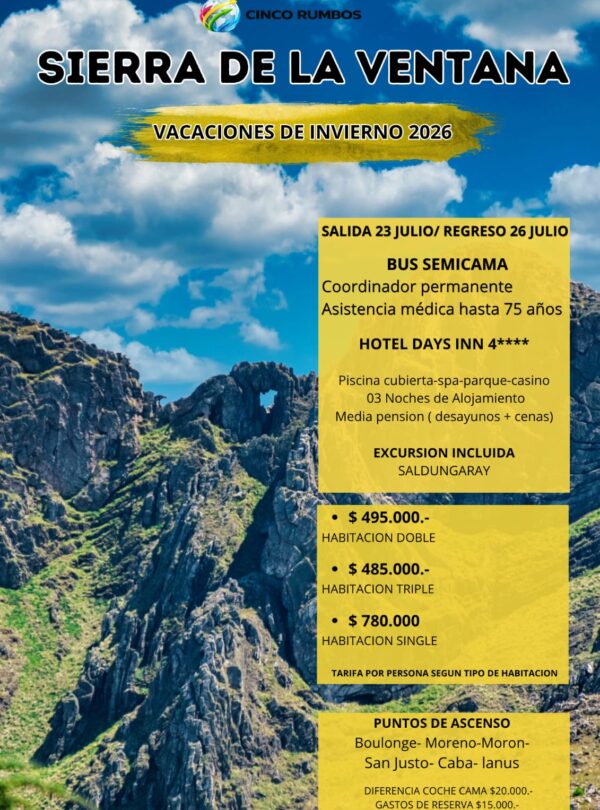 CINCO RUMBOS

SIERRA DE LA VENTANA

VACACIONES DE INVIERNO 2026

SALIDA 23 JULIO/ REGRESO 26 JULIO

BUS SEMICAMA
Coordinador permanente
Asistencia médica hasta 75 años

HOTEL DAYS INN 4****

Piscina cubierta-spa-parque-casino
03 Noches de Alojamiento
Media pension ( desayunos + cenas)

EXCURSION INCLUIDA
SALDUNGARAY

• $ 495.000.-
HABITACION DOBLE

• $ 485.000.-
HABITACION TRIPLE

• $ 780.000
HABITACION SINGLE

TARIFA POR PERSONA SEGUN TIPO DE HABITACION

PUNTOS DE ASCENSO
Boulonge- Moreno-Moron-
San Justo- Caba- lanus

DIFERENCIA COCHE CAMA $20.000.-
GASTOS DE RESERVA $15.000.-